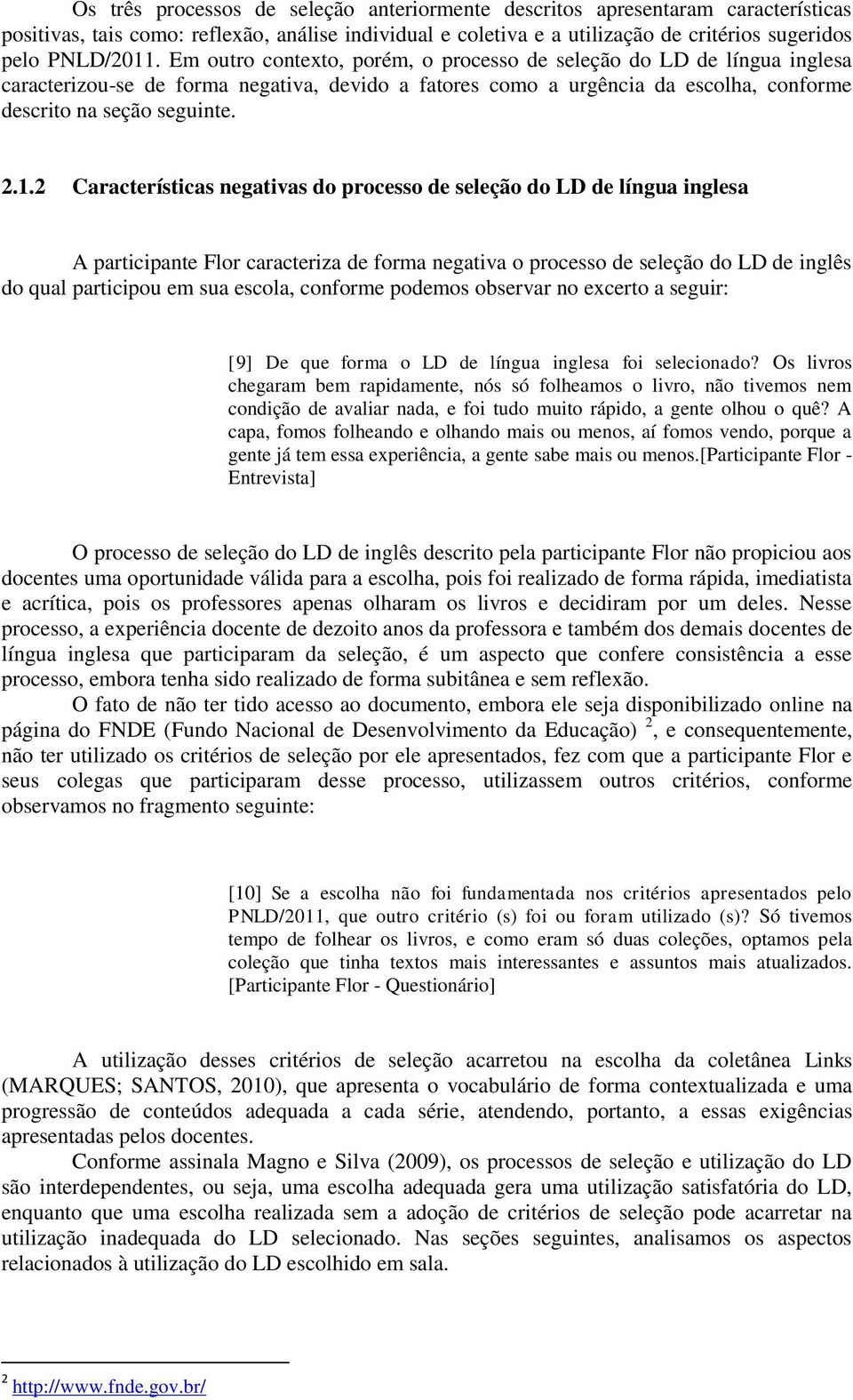 Os três processos de seleção anteriormente descritos apresentaram características positivas, tais como: reflexão, análise individual e coletiva e a utilização de critérios sugeridos pelo PNLD/2011. Em outro contexto, porém, o processo de seleção do LD de língua inglesa caracterizou-se de forma negativa, devido a fatores como a urgência da escolha, conforme descrito na seção seguinte.

2.1.2 Características negativas do processo de seleção do LD de língua inglesa

A participante Flor caracteriza de forma negativa o processo de seleção do LD de inglês do qual participou em sua escola, conforme podemos observar no excerto a seguir:

[9] De que forma o LD de língua inglesa foi selecionado? Os livros chegaram bem rapidamente, nós só folheamos o livro, não tivemos nem condição de avaliar nada, e foi tudo muito rápido, a gente olhou o quê? A capa, fomos folheando e olhando mais ou menos, aí fomos vendo, porque a gente já tem essa experiência, a gente sabe mais ou menos.[Participante Flor - Entrevista]

O processo de seleção do LD de inglês descrito pela participante Flor não propiciou aos docentes uma oportunidade válida para a escolha, pois foi realizado de forma rápida, imediatista e acrítica, pois os professores apenas olharam os livros e decidiram por um deles. Nesse processo, a experiência docente de dezoito anos da professora e também dos demais docentes de língua inglesa que participaram da seleção, é um aspecto que confere consistência a esse processo, embora tenha sido realizado de forma subitânea e sem reflexão.
O fato de não ter tido acesso ao documento, embora ele seja disponibilizado online na página do FNDE (Fundo Nacional de Desenvolvimento da Educação) $^2$, e consequentemente, não ter utilizado os critérios de seleção por ele apresentados, fez com que a participante Flor e seus colegas que participaram desse processo, utilizassem outros critérios, conforme observamos no fragmento seguinte:

[10] Se a escolha não foi fundamentada nos critérios apresentados pelo PNLD/2011, que outro critério (s) foi ou foram utilizado (s)? Só tivemos tempo de folhear os livros, e como eram só duas coleções, optamos pela coleção que tinha textos mais interessantes e assuntos mais atualizados. [Participante Flor - Questionário]

A utilização desses critérios de seleção acarretou na escolha da coletânea Links (MARQUES; SANTOS, 2010), que apresenta o vocabulário de forma contextualizada e uma progressão de conteúdos adequada a cada série, atendendo, portanto, a essas exigências apresentadas pelos docentes.
Conforme assinala Magno e Silva (2009), os processos de seleção e utilização do LD são interdependentes, ou seja, uma escolha adequada gera uma utilização satisfatória do LD, enquanto que uma escolha realizada sem a adoção de critérios de seleção pode acarretar na utilização inadequada do LD selecionado. Nas seções seguintes, analisamos os aspectos relacionados à utilização do LD escolhido em sala.

$^2$ http://www.fnde.gov.br/